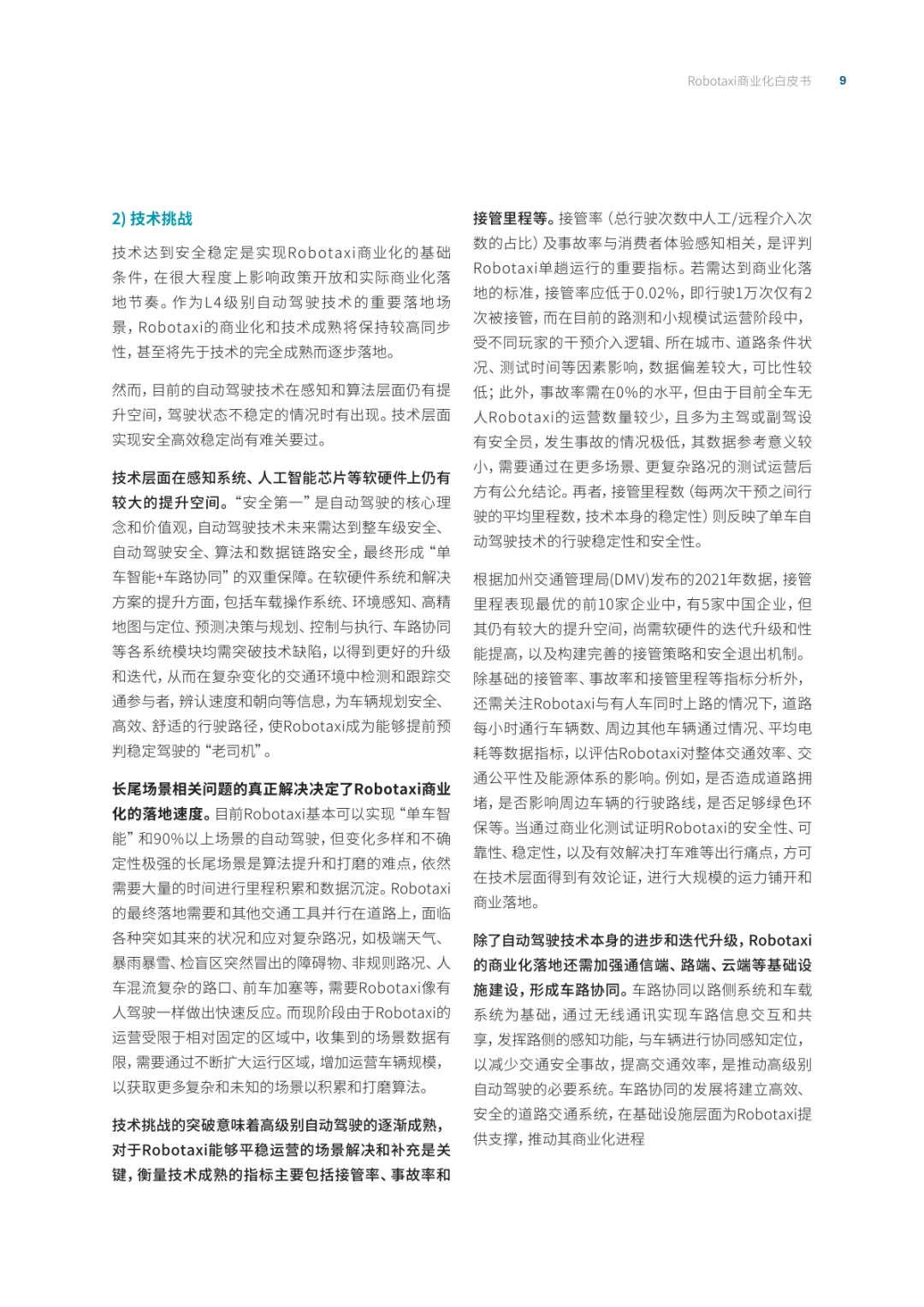 Robotaxi商业化白皮书 9

2) 技术挑战

技术达到安全稳定是实现Robotaxi商业化的基础条件，在很大程度上影响政策开放和实际商业化落地节奏。作为L4级别自动驾驶技术的重要落地场景，Robotaxi的商业化和技术成熟将保持较高同步性，甚至将先于技术的完全成熟而逐步落地。

然而，目前的自动驾驶技术在感知和算法层面仍有提升空间，驾驶状态不稳定的情况时有出现。技术层面实现安全高效稳定尚有难关要过。

技术层面在感知系统、人工智能芯片等软硬件上仍有较大的提升空间。“安全第一”是自动驾驶的核心理念和价值观，自动驾驶技术未来需达到整车级安全、自动驾驶安全、算法和数据链路安全，最终形成“单车智能+车路协同”的双重保障。在软硬件系统和解决方案的提升方面，包括车载操作系统、环境感知、高精地图与定位、预测决策与规划、控制与执行、车路协同等各系统模块均需突破技术缺陷，以得到更好的升级和迭代，从而在复杂变化的交通环境中检测和跟踪交通参与者，辨认速度和朝向等信息，为车辆规划安全、高效、舒适的行驶路径，使Robotaxi成为能够提前预判稳定驾驶的“老司机”。

长尾场景相关问题的真正解决决定了Robotaxi商业化的落地速度。目前Robotaxi基本可以实现“单车智能”和90%以上场景的自动驾驶，但变化多样和不确定性极强的长尾场景是算法提升和打磨的难点，依然需要大量的时间进行里程积累和数据沉淀。Robotaxi的最终落地需要和其他交通工具并行在道路上，面临各种突如其来的状况和应对复杂路况，如极端天气、暴雨暴雪、检盲区突然冒出的障碍物、非规则路况、人车混流复杂的路口、前车加塞等，需要Robotaxi像有人驾驶一样做出快速反应。而现阶段由于Robotaxi的运营受限于相对固定的区域中，收集到的场景数据有限，需要通过不断扩大运行区域，增加运营车辆规模，以获取更多复杂和未知的场景以积累和打磨算法。

技术挑战的突破意味着高级别自动驾驶的逐渐成熟，对于Robotaxi能够平稳运营的场景解决和补充是关键，衡量技术成熟的指标主要包括接管率、事故率和接管里程等。接管率（总行驶次数中人工/远程介入次数的占比）及事故率与消费者体验感知相关，是评判Robotaxi单趟运行的重要指标。若需达到商业化落地的标准，接管率应低于0.02%，即行驶1万次仅有2次被接管，而在目前的路测和小规模试运营阶段中，受不同玩家的干预介入逻辑、所在城市、道路条件状况、测试时间等因素影响，数据偏差较大，可比性较低；此外，事故率需在0%的水平，但由于目前全车无人Robotaxi的运营数量较少，且多为主驾或副驾设有安全员，发生事故的情况极低，其数据参考意义较小，需要通过在更多场景、更复杂路况的测试运营后方有公允结论。再者，接管里程数（每两次干预之间行驶的平均里程数，技术本身的稳定性）则反映了单车自动驾驶技术的行驶稳定性和安全性。

根据加州交通管理局(DMV)发布的2021年数据，接管里程表现最优的前10家企业中，有5家中国企业，但其仍有较大的提升空间，尚需软硬件的迭代升级和性能提高，以及构建完善的接管策略和安全退出机制。除基础的接管率、事故率和接管里程等指标分析外，还需关注Robotaxi与有人车同时上路的情况下，道路每小时通行车辆数、周边其他车辆通过情况、平均电耗等数据指标，以评估Robotaxi对整体交通效率、交通公平性及能源体系的影响。例如，是否造成道路拥堵，是否影响周边车辆的行驶路线，是否足够绿色环保等。当通过商业化测试证明Robotaxi的安全性、可靠性、稳定性，以及有效解决打车难等出行痛点，方可在技术层面得到有效论证，进行大规模的运力铺开和商业落地。

除了自动驾驶技术本身的进步和迭代升级，Robotaxi的商业化落地还需加强通信端、路端、云端等基础设施建设，形成车路协同。车路协同以路侧系统和车载系统为基础，通过无线通讯实现车路信息交互和共享，发挥路侧的感知功能，与车辆进行协同感知定位，以减少交通安全事故，提高交通效率，是推动高级别自动驾驶的必要系统。车路协同的发展将建立高效、安全的道路交通系统，在基础设施层面为Robotaxi提供支撑，推动其商业化进程